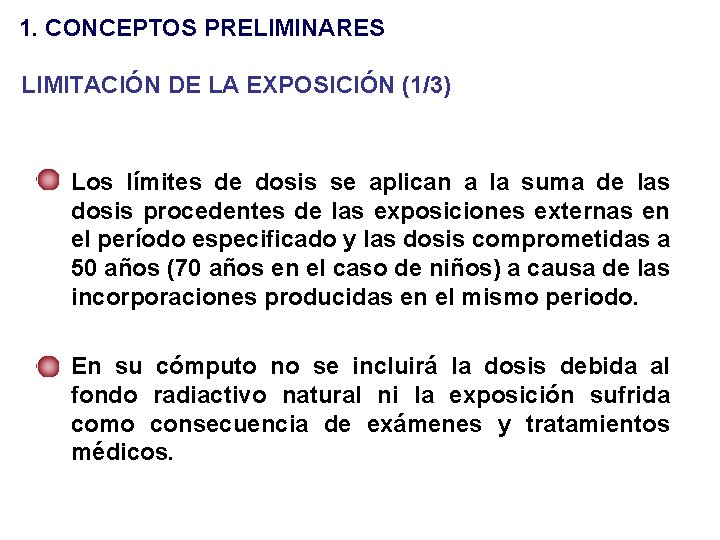 1. CONCEPTOS PRELIMINARES

LIMITACIÓN DE LA EXPOSICIÓN (1/3)

Los límites de dosis se aplican a la suma de las dosis procedentes de las exposiciones externas en el período especificado y las dosis comprometidas a 50 años (70 años en el caso de niños) a causa de las incorporaciones producidas en el mismo periodo.

En su cómputo no se incluirá la dosis debida al fondo radiactivo natural ni la exposición sufrida como consecuencia de exámenes y tratamientos médicos.